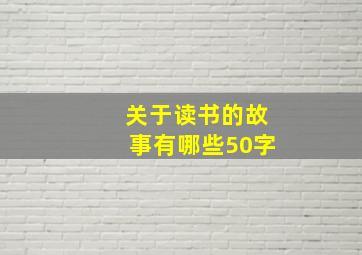 关于读书的故事有哪些50字